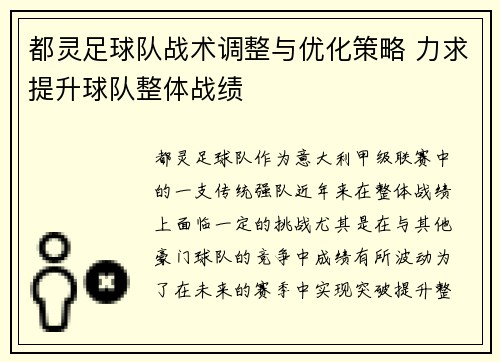 都灵足球队战术调整与优化策略 力求提升球队整体战绩

都灵足球队作为意大利甲级联赛中的一支传统强队近年来在整体战绩上面临一定的挑战尤其是在与其他豪门球队的竞争中成绩有所波动为了在未来的赛季中实现突破提升整